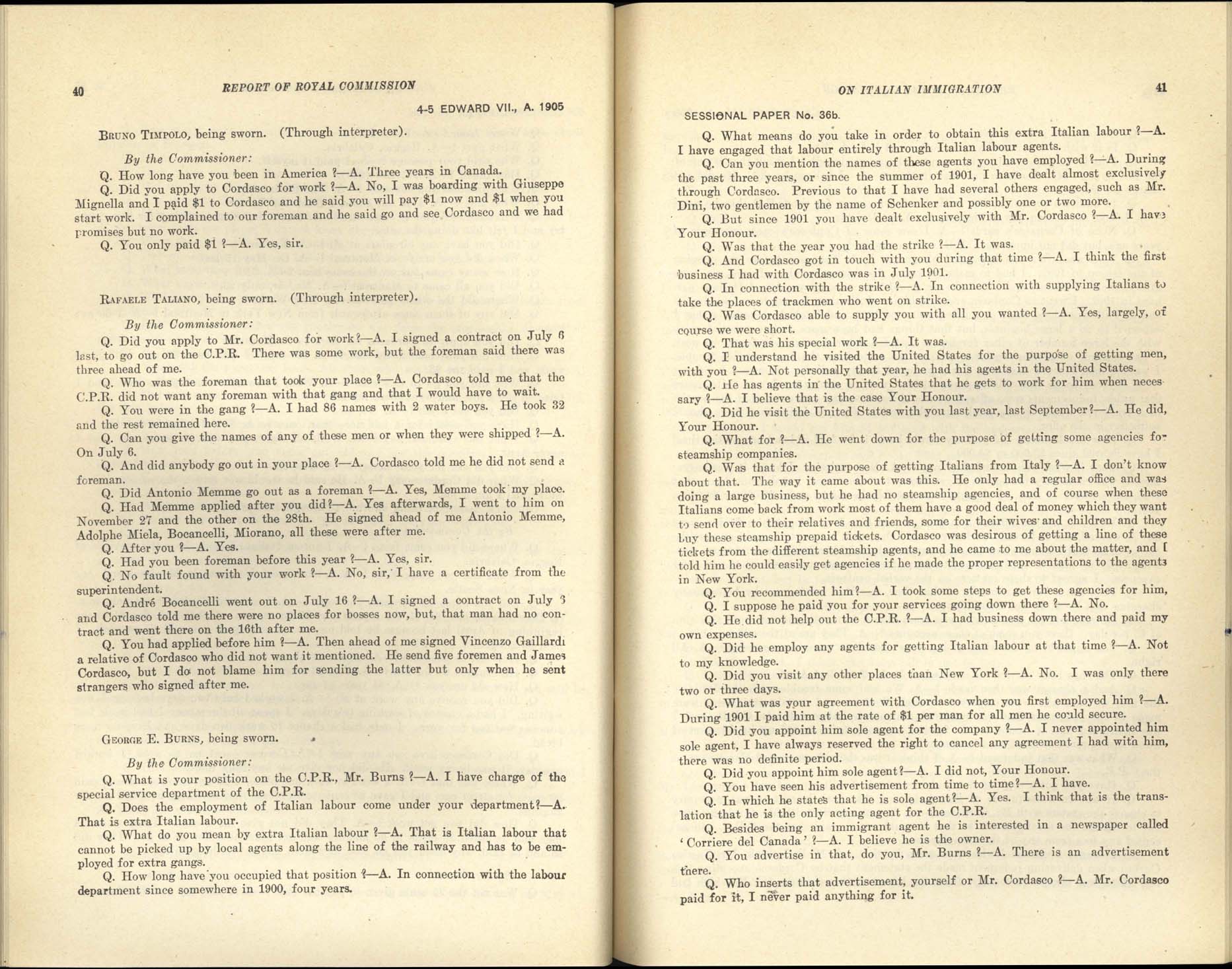 40

REPORT OF ROYAL COMMISSION

4-5 EDWARD VII., A. 1905

BRUNO TIMPOLO, being sworn. (Through interpreter).

By the Commissioner:

Q. How long have you been in America ?—A. Three years in Canada.

Q. Did you apply to Cordasco for work ?—A. No, I was boarding with Giuseppe Mignella and I paid $1 to Cordasco and he said you will pay $1 now and $1 when you start work. I complained to our foreman and he said go and see Cordasco and we had promises but no work.

Q. You only paid $1 ?—A. Yes, sir.

RAFAELE TALIANO, being sworn. (Through interpreter).

By the Commissioner:

Q. Did you apply to Mr. Cordasco for work?—A. I signed a contract on July 6 last, to go out on the C.P.R. There was some work, but the foreman said there was three ahead of me.

Q. Who was the foreman that took your place ?—A. Cordasco told me that the C.P.R. did not want any foreman with that gang and that I would have to wait.

Q. You were in the gang ?—A. I had 86 names with 2 water boys. He took 32 and the rest remained here.

Q. Can you give the names of any of these men or when they were shipped ?—A. On July 6.

Q. And did anybody go out in your place ?—A. Cordasco told me he did not send a foreman.

Q. Did Antonio Memme go out as a foreman ?—A. Yes, Memme took my place.

Q. Had Memme applied after you did?—A. Yes afterwards, I went to him on November 27 and the other on the 28th. He signed ahead of me Antonio Memme, Adolphe Miela, Bocancelli, Miorano, all these were after me.

Q. After you ?—A. Yes.

Q. Had you been foreman before this year ?—A. Yes, sir.

Q. No fault found with your work ?—A. No, sir, I have a certificate from the superintendent.

Q. André Bocancelli went out on July 16 ?—A. I signed a contract on July 3 and Cordasco told me there were no places for bosses now, but, that man had no contract and went there on the 16th after me.

Q. You had applied before him ?—A. Then ahead of me signed Vincenzo Gaillardi a relative of Cordasco who did not want it mentioned. He send five foremen and James Cordasco, but I do not blame him for sending the latter but only when he sent strangers who signed after me.

GEORGE E. BURNS, being sworn.

By the Commissioner:

Q. What is your position on the C.P.R., Mr. Burns ?—A. I have charge of the special service department of the C.P.R.

Q. Does the employment of Italian labour come under your department?—A. That is extra Italian labour.

Q. What do you mean by extra Italian labour ?—A. That is Italian labour that cannot be picked up by local agents along the line of the railway and has to be employed for extra gangs.

Q. How long have you occupied that position ?—A. In connection with the labour department since somewhere in 1900, four years.

ON ITALIAN IMMIGRATION

41

SESSIONAL PAPER No. 36b.

Q. What means do you take in order to obtain this extra Italian labour ?—A. I have engaged that labour entirely through Italian labour agents.

Q. Can you mention the names of these agents you have employed ?—A. During the past three years, or since the summer of 1901, I have dealt almost exclusively through Cordasco. Previous to that I have had several others engaged, such as Mr. Dini, two gentlemen by the name of Schenker and possibly one or two more.

Q. But since 1901 you have dealt exclusively with Mr. Cordasco ?—A. I have Your Honour.

Q. Was that the year you had the strike ?—A. It was.

Q. And Cordasco got in touch with you during that time ?—A. I think the first business I had with Cordasco was in July 1901.

Q. In connection with the strike ?—A. In connection with supplying Italians to take the places of trackmen who went on strike.

Q. Was Cordasco able to supply you with all you wanted ?—A. Yes, largely, of course we were short.

Q. That was his special work ?—A. It was.

Q. I understand he visited the United States for the purpose of getting men, with you ?—A. Not personally that year, he had his agents in the United States.

Q. He has agents in the United States that he gets to work for him when necessary ?—A. I believe that is the case Your Honour.

Q. Did he visit the United States with you last year, last September?—A. He did, Your Honour.

Q. What for ?—A. He went down for the purpose of getting some agencies for steamship companies.

Q. Was that for the purpose of getting Italians from Italy ?—A. I don't know about that. The way it came about was this. He only had a regular office and was doing a large business, but he had no steamship agencies, and of course when these Italians come back from work most of them have a good deal of money which they want to send over to their relatives and friends, some for their wives and children and they buy these steamship prepaid tickets. Cordasco was desirous of getting a line of these tickets from the different steamship agents, and he came to me about the matter, and I told him he could easily get agencies if he made the proper representations to the agents in New York.

Q. You recommended him?—A. I took some steps to get these agencies for him,

Q. I suppose he paid you for your services going down there ?—A. No.

Q. He did not help out the C.P.R. ?—A. I had business down there and paid my own expenses.

Q. Did he employ any agents for getting Italian labour at that time ?—A. Not to my knowledge.

Q. Did you visit any other places than New York ?—A. No. I was only there two or three days.

Q. What was your agreement with Cordasco when you first employed him ?—A. During 1901 I paid him at the rate of $1 per man for all men he could secure.

Q. Did you appoint him sole agent for the company ?—A. I never appointed him sole agent, I have always reserved the right to cancel any agreement I had with him, there was no definite period.

Q. Did you appoint him sole agent?—A. I did not, Your Honour.

Q. You have seen his advertisement from time to time?—A. I have.

Q. In which he states that he is sole agent?—A. Yes. I think that is the translation that he is the only acting agent for the C.P.R.

Q. Besides being an immigrant agent he is interested in a newspaper called 'Corriere del Canada' ?—A. I believe he is the owner.

Q. You advertise in that, do you, Mr. Burns ?—A. There is an advertisement there.

Q. Who inserts that advertisement, yourself or Mr. Cordasco ?—A. Mr. Cordasco paid for it, I never paid anything for it.